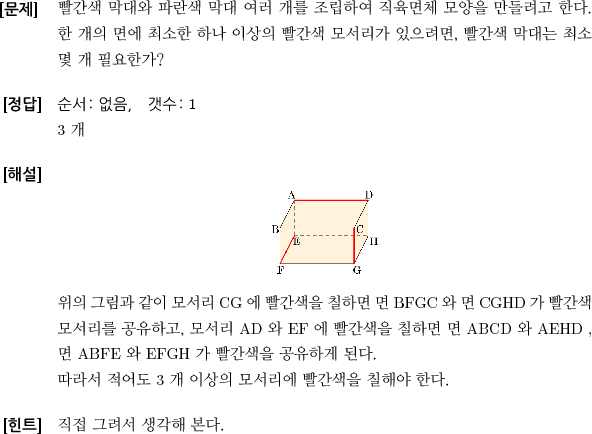 [문제] 빨간색 막대와 파란색 막대 여러 개를 조립하여 직육면체 모양을 만들려고 한다. 한 개의 면에 최소한 하나 이상의 빨간색 모서리가 있으려면, 빨간색 막대는 최소 몇 개 필요한가?

[정답] 순서: 없음, 갯수: 1
3 개

[해설]

A D B C E H F G

위의 그림과 같이 모서리 CG 에 빨간색을 칠하면 면 BFGC 와 면 CGHD 가 빨간색 모서리를 공유하고, 모서리 AD 와 EF 에 빨간색을 칠하면 면 ABCD 와 AEHD , 면 ABFE 와 EFGH 가 빨간색을 공유하게 된다.
따라서 적어도 3 개 이상의 모서리에 빨간색을 칠해야 한다.

[힌트] 직접 그려서 생각해 본다.